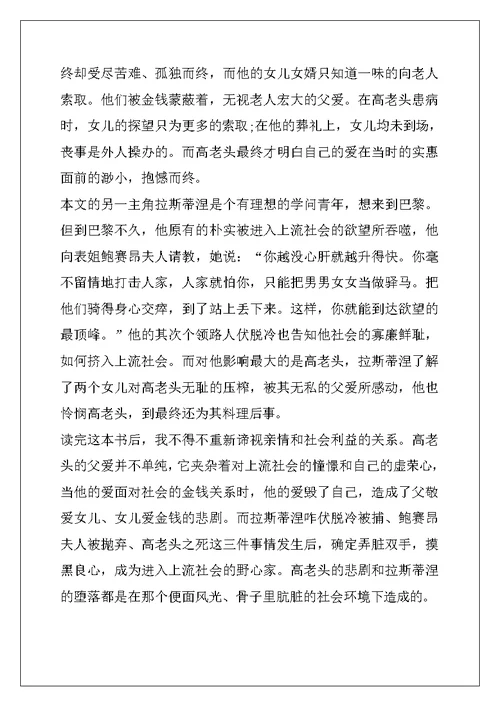 终却受尽苦难、孤独而终，而他的女儿女婿只知道一味的向老人索取。他们被金钱蒙蔽着，无视老人宏大的父爱。在高老头患病时，女儿的探望只为更多的索取;在他的葬礼上，女儿均未到场，丧事是外人操办的。而高老头最终才明白自己的爱在当时的实惠面前的渺小，抱憾而终。
本文的另一主角拉斯蒂涅是个有理想的学问青年，想来到巴黎。但到巴黎不久，他原有的朴实被进入上流社会的欲望所吞噬，他向表姐鲍赛昂夫人请教，她说：“你越没心肝就越升得快。你毫不留情地打击人家，人家就怕你，只能把男男女女当做驿马。把他们骑得身心交瘁，到了站上丢下来。这样，你就能到达欲望的最顶峰。”他的其次个领路人伏脱冷也告知他社会的寡廉鲜耻，如何挤入上流社会。而对他影响最大的是高老头，拉斯蒂涅了解了两个女儿对高老头无耻的压榨，被其无私的父爱所感动，他也怜悯高老头，到最终还为其料理后事。
读完这本书后，我不得不重新谛视亲情和社会利益的关系。高老头的父爱并不单纯，它夹杂着对上流社会的憧憬和自己的虚荣心，当他的爱面对社会的金钱关系时，他的爱毁了自己，造成了父敬爱女儿、女儿爱金钱的悲剧。而拉斯蒂涅咋伏脱冷被捕、鲍赛昂夫人被抛弃、高老头之死这三件事情发生后，确定弄脏双手，摸黑良心，成为进入上流社会的野心家。高老头的悲剧和拉斯蒂涅的堕落都是在那个便面风光、骨子里肮脏的社会环境下造成的。